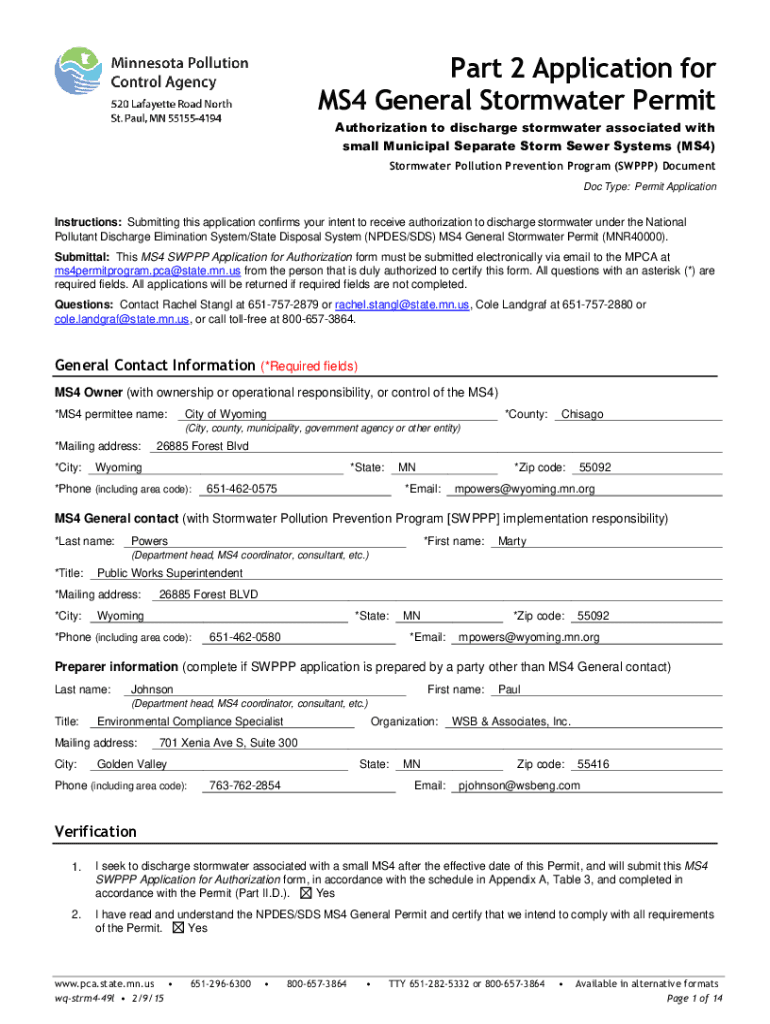 Minnesota Pollution Control Agency
520 Lafayette Road North
St. Paul, MN 55155-4194

Part 2 Application for MS4 General Stormwater Permit

Authorization to discharge stormwater associated with small Municipal Separate Storm Sewer Systems (MS4)

Stormwater Pollution Prevention Program (SWPPP) Document

Doc Type: Permit Application

Instructions: Submitting this application confirms your intent to receive authorization to discharge stormwater under the National Pollutant Discharge Elimination System/State Disposal System (NPDES/SDS) MS4 General Stormwater Permit (MNR40000).

Submittal: This MS4 SWPPP Application for Authorization form must be submitted electronically via email to the MPCA at ms4permitprogram.pca@state.mn.us from the person that is duly authorized to certify this form. All questions with an asterisk (*) are required fields. All applications will be returned if required fields are not completed.

Questions: Contact Rachel Stangl at 651-757-2879 or rachel.stangl@state.mn.us, Cole Landgraf at 651-757-2880 or cole.landgraf@state.mn.us, or call toll-free at 800-657-3864.

General Contact Information (*Required fields)

MS4 Owner (with ownership or operational responsibility, or control of the MS4)

*MS4 permittee name: City of Wyoming *County: Chisago
(City, county, municipality, government agency or other entity)

*Mailing address: 26885 Forest Blvd

*City: Wyoming *State: MN *Zip code: 55092

*Phone (including area code): 651-462-0575 *Email: mpowers@wyoming.mn.org

MS4 General contact (with Stormwater Pollution Prevention Program [SWPPP] implementation responsibility)

*Last name: Powers *First name: Marty
(Department head, MS4 coordinator, consultant, etc.)

*Title: Public Works Superintendent

*Mailing address: 26885 Forest BLVD

*City: Wyoming *State: MN *Zip code: 55092

*Phone (including area code): 651-462-0580 *Email: mpowers@wyoming.mn.org

Preparer information (complete if SWPPP application is prepared by a party other than MS4 General contact)

Last name: Johnson First name: Paul
(Department head, MS4 coordinator, consultant, etc.)

Title: Environmental Compliance Specialist Organization: WSB & Associates, Inc.

Mailing address: 701 Xenia Ave S, Suite 300

City: Golden Valley State: MN Zip code: 55416

Phone (including area code): 763-762-2854 Email: pjohnson@wsbeng.com

Verification

1. I seek to discharge stormwater associated with a small MS4 after the effective date of this Permit, and will submit this MS4 SWPPP Application for Authorization form, in accordance with the schedule in Appendix A, Table 3, and completed in accordance with the Permit (Part II.D.). ☒ Yes

2. I have read and understand the NPDES/SDS MS4 General Permit and certify that we intend to comply with all requirements of the Permit. ☒ Yes

www.pca.state.mn.us • 651-296-6300 • 800-657-3864 • TTY 651-282-5332 or 800-657-3864 • Available in alternative formats
wq-strm4-49l • 2/9/15 Page 1 of 14